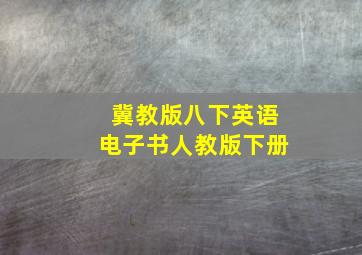 冀教版八下英语
电子书人教版下册